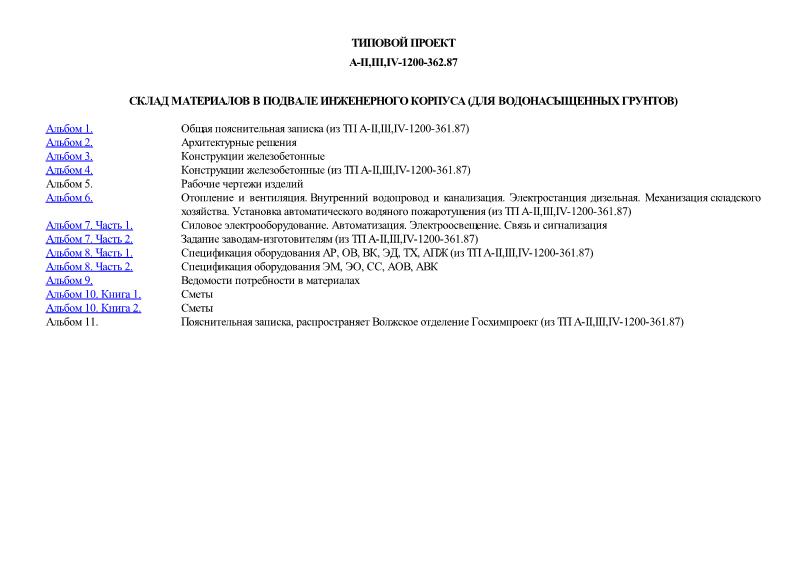 ТИПОВОЙ ПРОЕКТ
А-II,III,IV-1200-362.87

СКЛАД МАТЕРИАЛОВ В ПОДВАЛЕ ИНЖЕНЕРНОГО КОРПУСА (ДЛЯ ВОДОНАСЫЩЕННЫХ ГРУНТОВ)

| | |
|---|---|
| Альбом 1. | Общая пояснительная записка (из ТП А-II,III,IV-1200-361.87) |
| Альбом 2. | Архитектурные решения |
| Альбом 3. | Конструкции железобетонные |
| Альбом 4. | Конструкции железобетонные (из ТП А-II,III,IV-1200-361.87) |
| Альбом 5. | Рабочие чертежи изделий |
| Альбом 6. | Отопление и вентиляция. Внутренний водопровод и канализация. Электростанция дизельная. Механизация складского хозяйства. Установка автоматического водяного пожаротушения (из ТП А-II,III,IV-1200-361.87) |
| Альбом 7. Часть 1. | Силовое электрооборудование. Автоматизация. Электроосвещение. Связь и сигнализация |
| Альбом 7. Часть 2. | Задание заводам-изготовителям (из ТП А-II,III,IV-1200-361.87) |
| Альбом 8. Часть 1. | Спецификация оборудования АР, ОВ, ВК, ЭД, ТХ, АПЖ (из ТП А-II,III,IV-1200-361.87) |
| Альбом 8. Часть 2. | Спецификация оборудования ЭМ, ЭО, СС, АОВ, АВК |
| Альбом 9. | Ведомости потребности в материалах |
| Альбом 10. Книга 1. | Сметы |
| Альбом 10. Книга 2. | Сметы |
| Альбом 11. | Пояснительная записка, распространяет Волжское отделение Госхимпроект (из ТП А-II,III,IV-1200-361.87) |